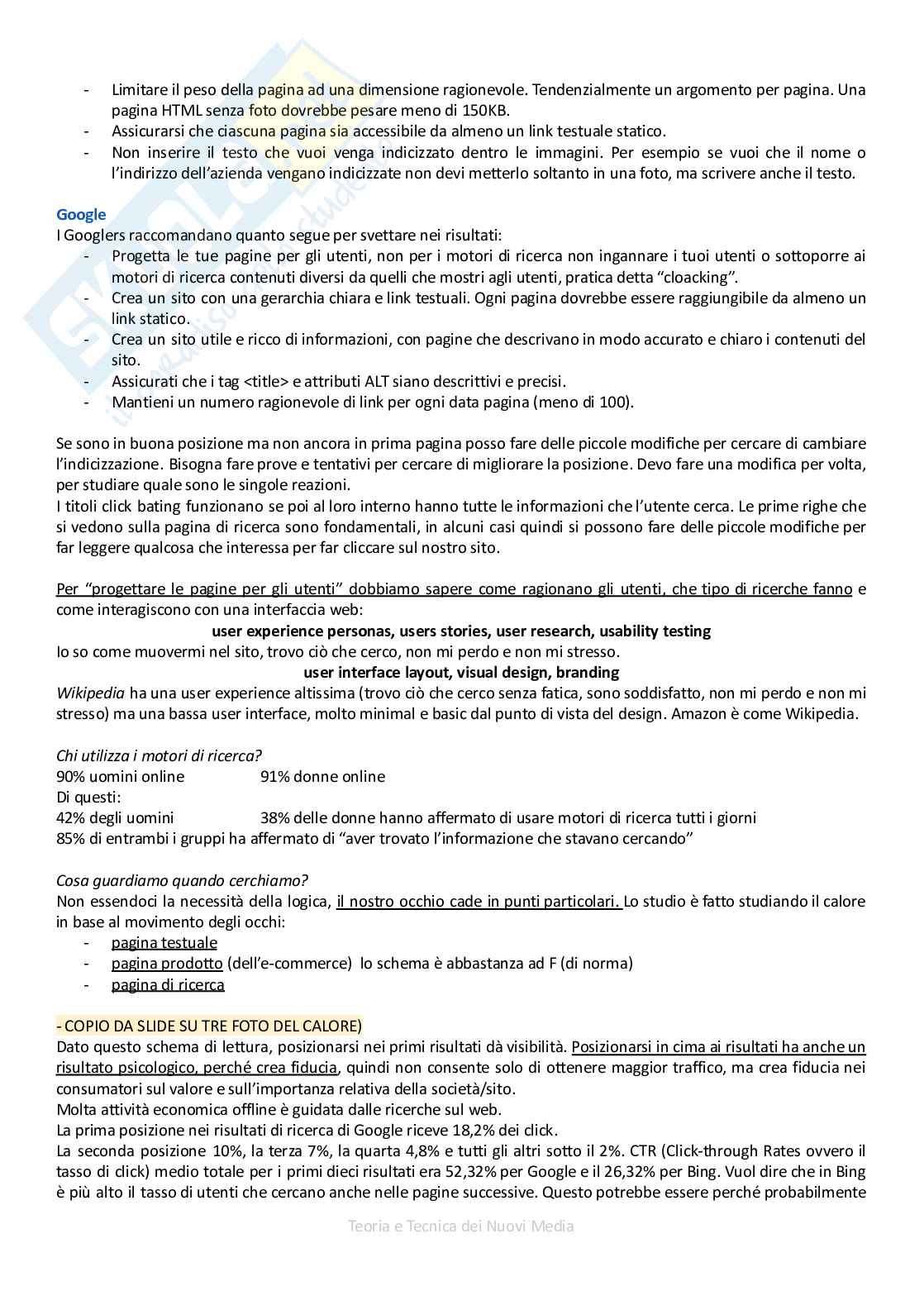 - Limitare il peso della pagina ad una dimensione ragionevole. Tendenzialmente un argomento per pagina. Una pagina HTML senza foto dovrebbe pesare meno di 150KB.
- Assicurarsi che ciascuna pagina sia accessibile da almeno un link testuale statico.
- Non inserire il testo che vuoi venga indicizzato dentro le immagini. Per esempio se vuoi che il nome o l'indirizzo dell'azienda vengano indicizzate non devi metterlo soltanto in una foto, ma scrivere anche il testo.

Google
I Googlers raccomandano quanto segue per svettare nei risultati:
- Progetta le tue pagine per gli utenti, non per i motori di ricerca non ingannare i tuoi utenti o sottoporre ai motori di ricerca contenuti diversi da quelli che mostri agli utenti, pratica detta "cloacking".
- Crea un sito con una gerarchia chiara e link testuali. Ogni pagina dovrebbe essere raggiungibile da almeno un link statico.
- Crea un sito utile e ricco di informazioni, con pagine che descrivano in modo accurato e chiaro i contenuti del sito.
- Assicurati che i tag <title> e attributi ALT siano descrittivi e precisi.
- Mantieni un numero ragionevole di link per ogni data pagina (meno di 100).

Se sono in buona posizione ma non ancora in prima pagina posso fare delle piccole modifiche per cercare di cambiare l'indicizzazione. Bisogna fare prove e tentativi per cercare di migliorare la posizione. Devo fare una modifica per volta, per studiare quale sono le singole reazioni.
I titoli click bating funzionano se poi al loro interno hanno tutte le informazioni che l'utente cerca. Le prime righe che si vedono sulla pagina di ricerca sono fondamentali, in alcuni casi quindi si possono fare delle piccole modifiche per far leggere qualcosa che interessa per far cliccare sul nostro sito.

Per "progettare le pagine per gli utenti" dobbiamo sapere come ragionano gli utenti, che tipo di ricerche fanno e come interagiscono con una interfaccia web:
user experience personas, users stories, user research, usability testing
Io so come muovermi nel sito, trovo ciò che cerco, non mi perdo e non mi stresso.
user interface layout, visual design, branding
Wikipedia ha una user experience altissima (trovo ciò che cerco senza fatica, sono soddisfatto, non mi perdo e non mi stresso) ma una bassa user interface, molto minimal e basic dal punto di vista del design. Amazon è come Wikipedia.

Chi utilizza i motori di ricerca?
90% uomini online 91% donne online
Di questi:
42% degli uomini 38% delle donne hanno affermato di usare motori di ricerca tutti i giorni
85% di entrambi i gruppi ha affermato di "aver trovato l'informazione che stavano cercando"

Cosa guardiamo quando cerchiamo?
Non essendoci la necessità della logica, il nostro occhio cade in punti particolari. Lo studio è fatto studiando il calore in base al movimento degli occhi:
- pagina testuale
- pagina prodotto (dell'e-commerce) lo schema è abbastanza ad F (di norma)
- pagina di ricerca

- COPIO DA SLIDE SU TRE FOTO DEL CALORE)
Dato questo schema di lettura, posizionarsi nei primi risultati dà visibilità. Posizionarsi in cima ai risultati ha anche un risultato psicologico, perché crea fiducia, quindi non consente solo di ottenere maggior traffico, ma crea fiducia nei consumatori sul valore e sull'importanza relativa della società/sito.
Molta attività economica offline è guidata dalle ricerche sul web.
La prima posizione nei risultati di ricerca di Google riceve 18,2% dei click.
La seconda posizione 10%, la terza 7%, la quarta 4,8% e tutti gli altri sotto il 2%. CTR (Click-through Rates ovvero il tasso di click) medio totale per i primi dieci risultati era 52,32% per Google e il 26,32% per Bing. Vuol dire che in Bing è più alto il tasso di utenti che cercano anche nelle pagine successive. Questo potrebbe essere perché probabilmente

Teoria e Tecnica dei Nuovi Media